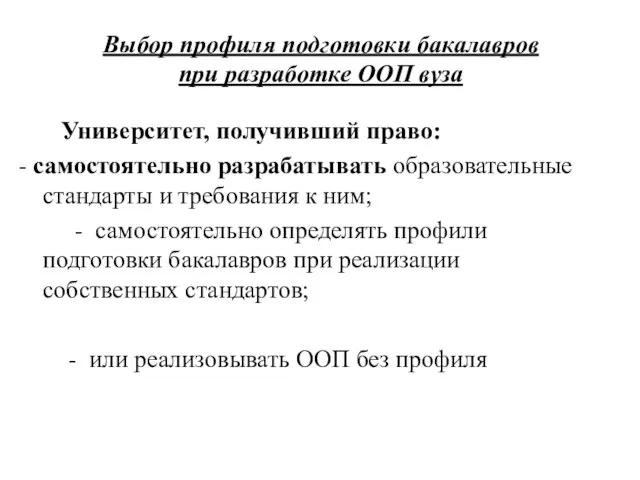 Выбор профиля подготовки бакалавров при разработке ООП вуза

Университет, получивший право:

- самостоятельно разрабатывать образовательные стандарты и требования к ним;

- самостоятельно определять профили подготовки бакалавров при реализации собственных стандартов;

- или реализовывать ООП без профиля